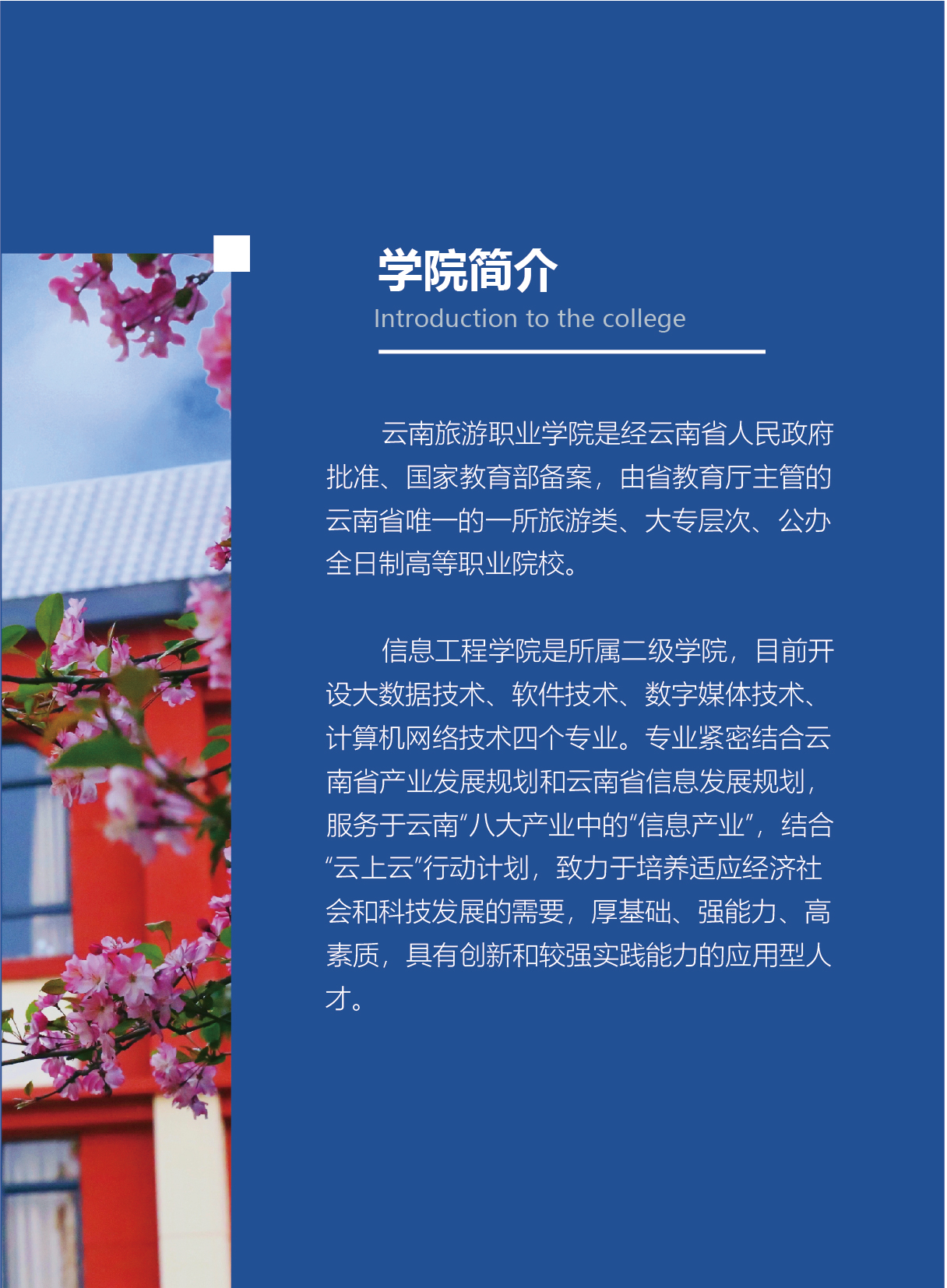 学院简介
Introduction to the college

云南旅游职业学院是经云南省人民政府批准、国家教育部备案，由省教育厅主管的云南省唯一的一所旅游类、大专层次、公办全日制高等职业院校。

信息工程学院是所属二级学院，目前开设大数据技术、软件技术、数字媒体技术、计算机网络技术四个专业。专业紧密结合云南省产业发展规划和云南省信息发展规划，服务于云南“八大产业中的“信息产业”，结合“云上云”行动计划，致力于培养适应经济社会和科技发展的需要，厚基础、强能力、高素质，具有创新和较强实践能力的应用型人才。